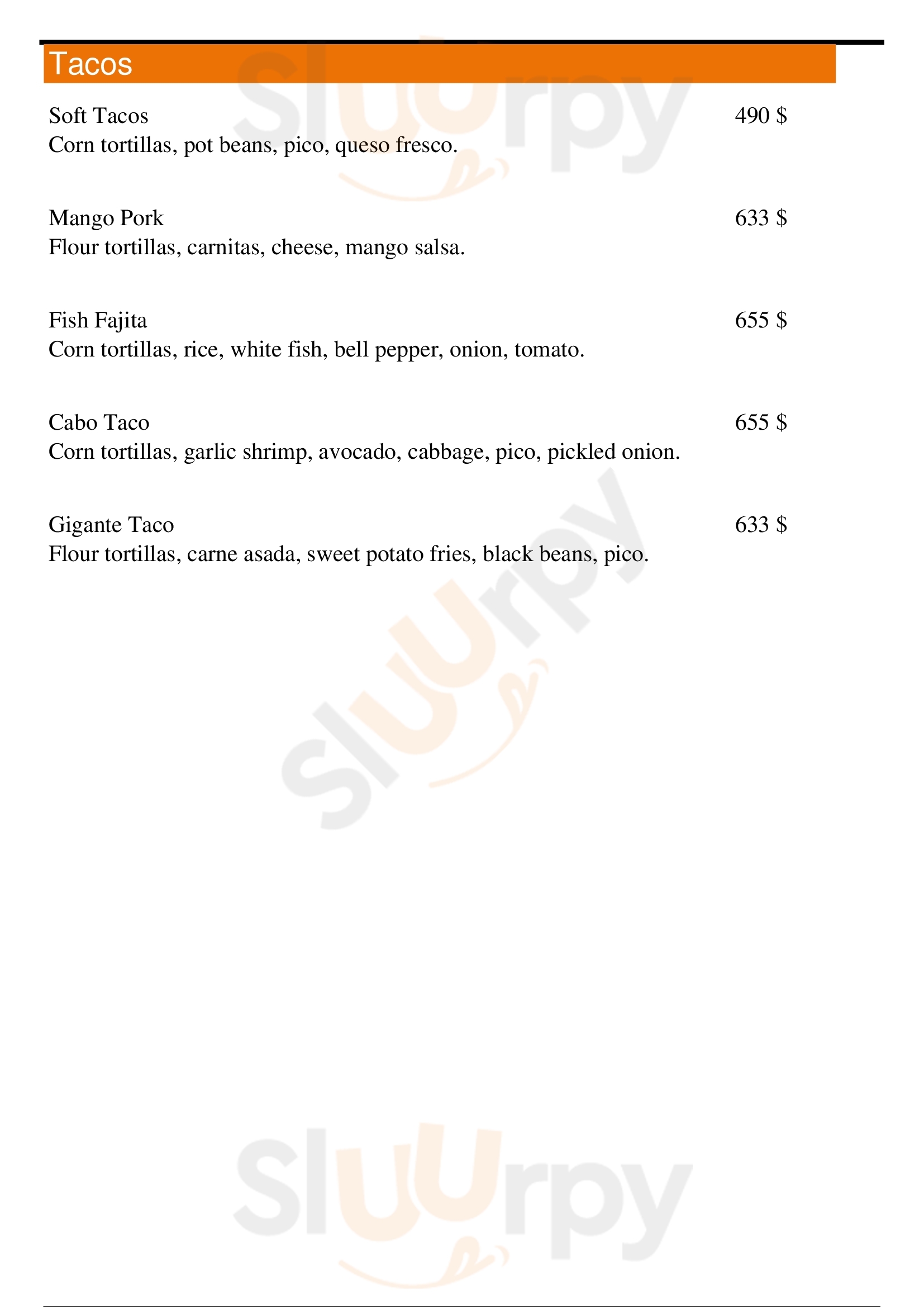 Tacos

Soft Tacos
490 $
Corn tortillas, pot beans, pico, queso fresco.

Mango Pork
633 $
Flour tortillas, carnitas, cheese, mango salsa.

Fish Fajita
655 $
Corn tortillas, rice, white fish, bell pepper, onion, tomato.

Cabo Taco
655 $
Corn tortillas, garlic shrimp, avocado, cabbage, pico, pickled onion.

Gigante Taco
633 $
Flour tortillas, carne asada, sweet potato fries, black beans, pico.

Sluurpy
Sluurpy
Sluurpy